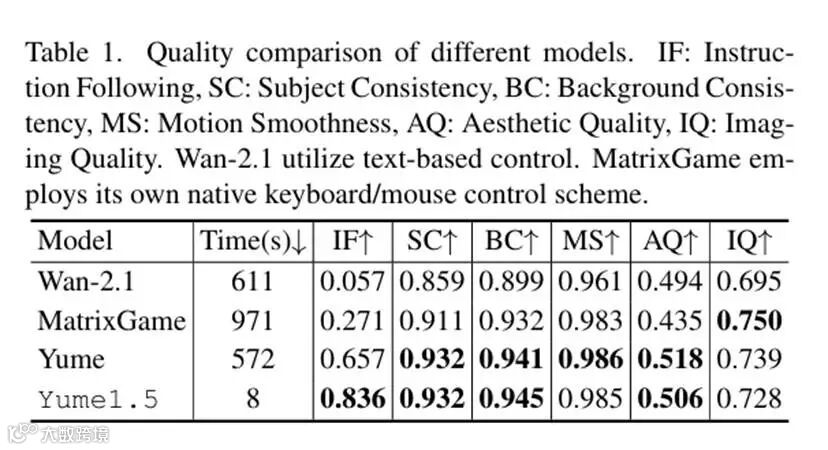 Table 1. Quality comparison of different models. IF: Instruction Following, SC: Subject Consistency, BC: Background Consistency, MS: Motion Smoothness, AQ: Aesthetic Quality, IQ: Imaging Quality. Wan-2.1 utilize text-based control. MatrixGame employs its own native keyboard/mouse control scheme.

| Model | Time(s)↓ | IF↑ | SC↑ | BC↑ | MS↑ | AQ↑ | IQ↑ |
|---|---|---|---|---|---|---|---|
| Wan-2.1 | 611 | 0.057 | 0.859 | 0.899 | 0.961 | 0.494 | 0.695 |
| MatrixGame | 971 | 0.271 | 0.911 | 0.932 | 0.983 | 0.435 | **0.750** |
| Yume | 572 | 0.657 | **0.932** | **0.941** | **0.986** | **0.518** | 0.739 |
| Yume1.5 | 8 | **0.836** | **0.932** | **0.945** | 0.985 | **0.506** | 0.728 |

大数跨境